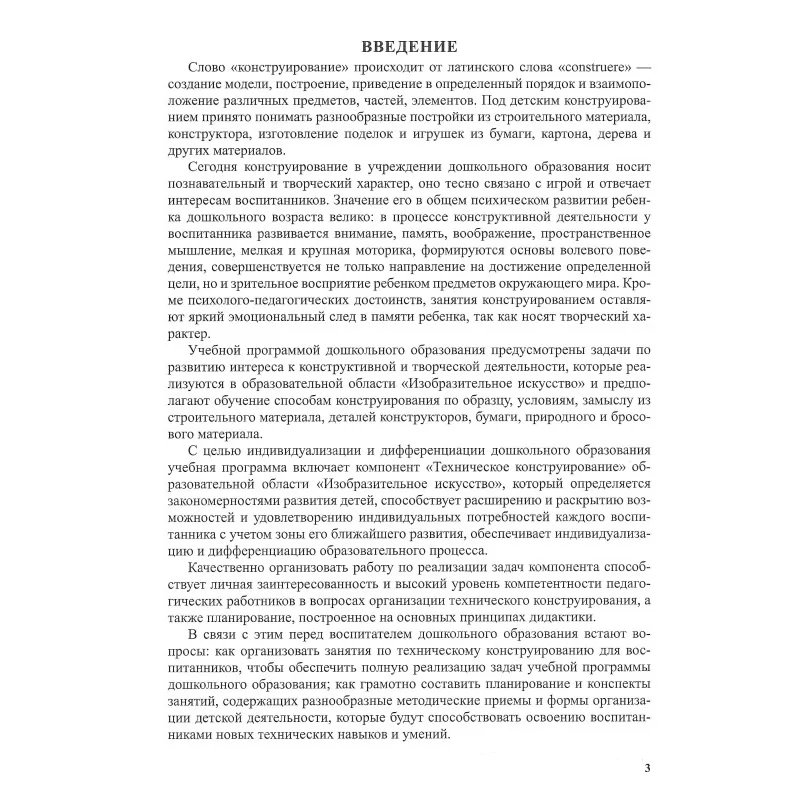 ВВЕДЕНИЕ

Слово «конструирование» происходит от латинского слова «construere» — создание модели, построение, приведение в определенный порядок и взаимоположение различных предметов, частей, элементов. Под детским конструированием принято понимать разнообразные постройки из строительного материала, конструктора, изготовление поделок и игрушек из бумаги, картона, дерева и других материалов.

Сегодня конструирование в учреждении дошкольного образования носит познавательный и творческий характер, оно тесно связано с игрой и отвечает интересам воспитанников. Значение его в общем психическом развитии ребенка дошкольного возраста велико: в процессе конструктивной деятельности у воспитанника развивается внимание, память, воображение, пространственное мышление, мелкая и крупная моторика, формируются основы волевого поведения, совершенствуется не только направление на достижение определенной цели, но и зрительное восприятие ребенком предметов окружающего мира. Кроме психолого-педагогических достоинств, занятия конструированием оставляют яркий эмоциональный след в памяти ребенка, так как носят творческий характер.

Учебной программой дошкольного образования предусмотрены задачи по развитию интереса к конструктивной и творческой деятельности, которые реализуются в образовательной области «Изобразительное искусство» и предполагают обучение способам конструирования по образцу, условиям, замыслу из строительного материала, деталей конструкторов, бумаги, природного и бросового материала.

С целью индивидуализации и дифференциации дошкольного образования учебная программа включает компонент «Техническое конструирование» образовательной области «Изобразительное искусство», который определяется закономерностями развития детей, способствует расширению и раскрытию возможностей и удовлетворению индивидуальных потребностей каждого воспитанника с учетом зоны его ближайшего развития, обеспечивает индивидуализацию и дифференциацию образовательного процесса.

Качественно организовать работу по реализации задач компонента способствует личная заинтересованность и высокий уровень компетентности педагогических работников в вопросах организации технического конструирования, а также планирование, построенное на основных принципах дидактики.

В связи с этим перед воспитателем дошкольного образования встают вопросы: как организовать занятия по техническому конструированию для воспитанников, чтобы обеспечить полную реализацию задач учебной программы дошкольного образования; как грамотно составить планирование и конспекты занятий, содержащих разнообразные методические приемы и формы организации детской деятельности, которые будут способствовать освоению воспитанниками новых технических навыков и умений.

3